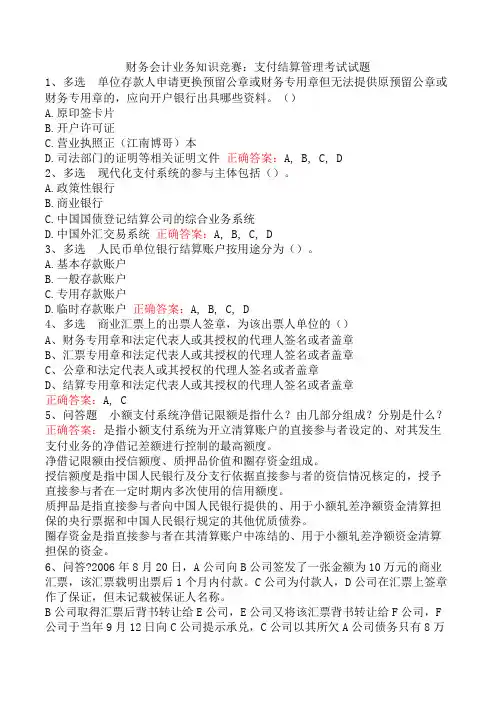 财务会计业务知识竞赛：支付结算管理考试试题
1、多选　单位存款人申请更换预留公章或财务专用章但无法提供原预留公章或财务专用章的，应向开户银行出具哪些资料。（）
A.原印签卡片
B.开户许可证
C.营业执照正（江南博哥）本
D.司法部门的证明等相关证明文件　正确答案：A, B, C, D
2、多选　现代化支付系统的参与主体包括（）。
A.政策性银行
B.商业银行
C.中国国债登记结算公司的综合业务系统
D.中国外汇交易系统　正确答案：A, B, C, D
3、多选　人民币单位银行结算账户按用途分为（）。
A.基本存款账户
B.一般存款账户
C.专用存款账户
D.临时存款账户　正确答案：A, B, C, D
4、多选　商业汇票上的出票人签章，为该出票人单位的（）
A、财务专用章和法定代表人或其授权的代理人签名或者盖章
B、汇票专用章和法定代表人或其授权的代理人签名或者盖章
C、公章和法定代表人或其授权的代理人签名或者盖章
D、结算专用章和法定代表人或其授权的代理人签名或者盖章
正确答案：A, C
5、问答题　小额支付系统净借记限额是指什么？由几部分组成？分别是什么？
正确答案：是指小额支付系统为开立清算账户的直接参与者设定的、对其发生支付业务的净借记差额进行控制的最高额度。
净借记限额由授信额度、质押品价值和圈存资金组成。
授信额度是指中国人民银行及分支行依据直接参与者的资信情况核定的，授予直接参与者在一定时期内多次使用的信用额度。
质押品是指直接参与者向中国人民银行提供的、用于小额轧差净额资金清算担保的央行票据和中国人民银行规定的其他优质债券。
圈存资金是指直接参与者在其清算账户中冻结的、用于小额轧差净额资金清算担保的资金。
6、问答?2006 年 8 月 20 日，A 公司向 B 公司签发了一张金额为 10 万元的商业汇票，该汇票载明出票后 1 个月内付款。C 公司为付款人，D 公司在汇票上签章作了保证，但未记载被保证人名称。
B 公司取得汇票后背书转让给 E 公司，E 公司又将该汇票背书转让给 F 公司，F 公司于当年 9 月 12 日向 C 公司提示承兑，C 公司以其所欠 A 公司债务只有 8 万